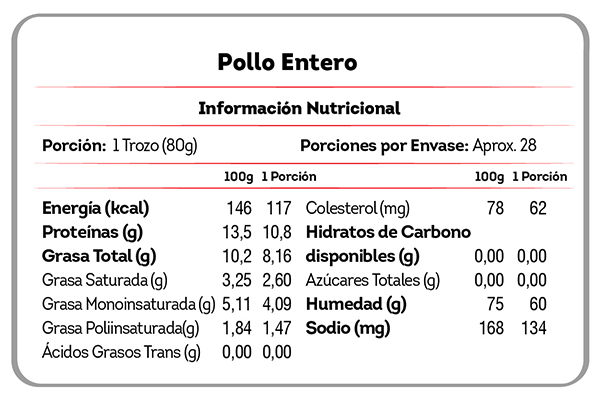 Pollo Entero

Información Nutricional

Porción: 1 Trozo (80g)    Porciones por Envase: Aprox. 28

|  | 100g | 1 Porción |
|---|---|---|
| Energía (kcal) | 146 | 117 |
| Proteínas (g) | 13,5 | 10,8 |
| Grasa Total (g) | 10,2 | 8,16 |
| Grasa Saturada (g) | 3,25 | 2,60 |
| Grasa Monoinsaturada (g) | 5,11 | 4,09 |
| Grasa Poliinsaturada(g) | 1,84 | 1,47 |
| Ácidos Grasos Trans (g) | 0,00 | 0,00 |

|  | 100g | 1 Porción |
|---|---|---|
| Colesterol (mg) | 78 | 62 |
| Hidratos de Carbono disponibles (g) | 0,00 | 0,00 |
| Azúcares Totales (g) | 0,00 | 0,00 |
| Humedad (g) | 75 | 60 |
| Sodio (mg) | 168 | 134 |